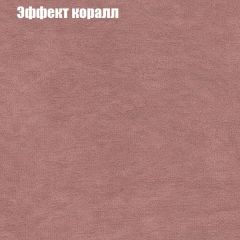 Эффект коралл